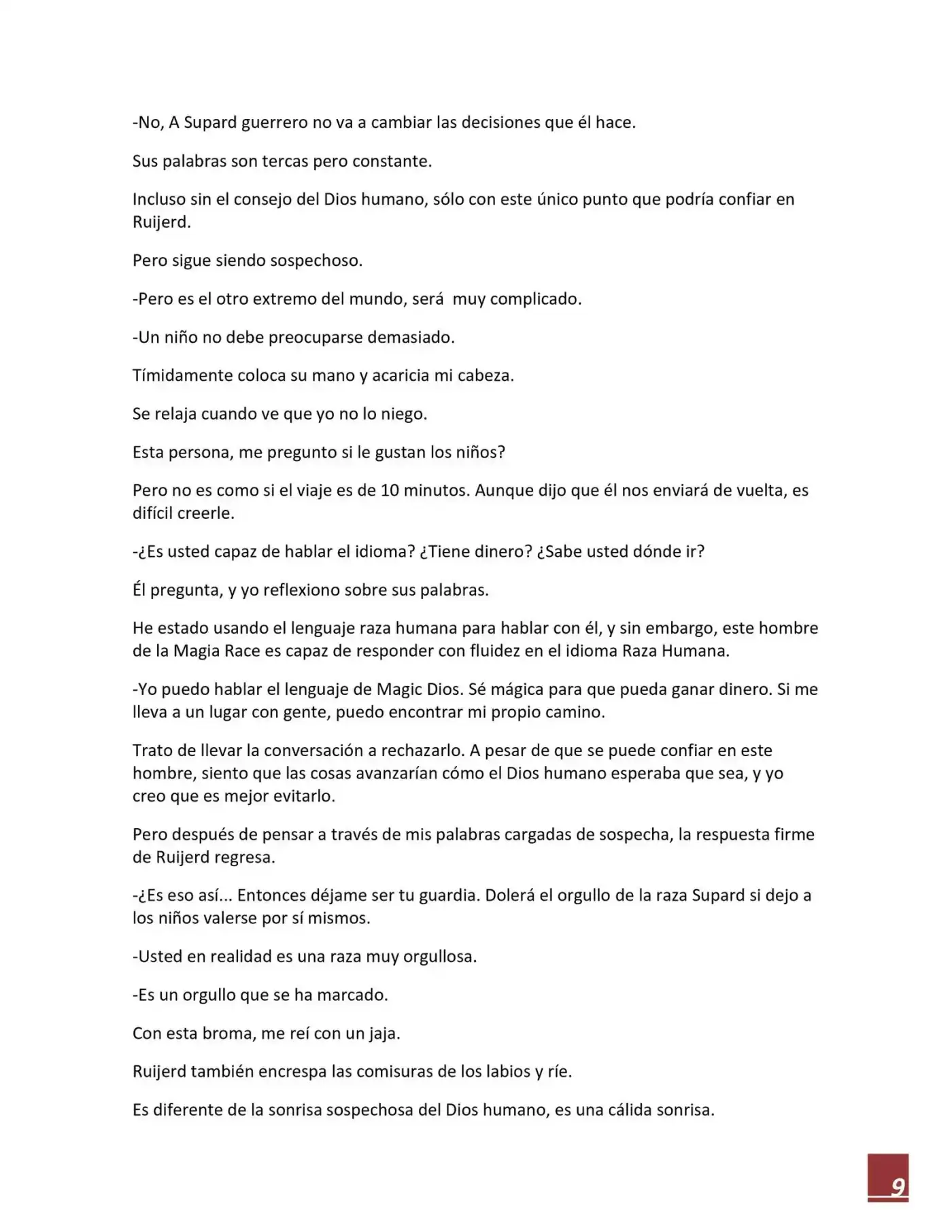 -No, A Supard guerrero no va a cambiar las decisiones que él hace.

Sus palabras son tercas pero constante.

Incluso sin el consejo del Dios humano, sólo con este único punto que podría confiar en Ruijerd.

Pero sigue siendo sospechoso.

-Pero es el otro extremo del mundo, será  muy complicado.

-Un niño no debe preocuparse demasiado.

Tímidamente coloca su mano y acaricia mi cabeza.

Se relaja cuando ve que yo no lo niego.

Esta persona, me pregunto si le gustan los niños?

Pero no es como si el viaje es de 10 minutos. Aunque dijo que él nos enviará de vuelta, es difícil creerle.

-¿Es usted capaz de hablar el idioma? ¿Tiene dinero? ¿Sabe usted dónde ir?

Él pregunta, y yo reflexiono sobre sus palabras.

He estado usando el lenguaje raza humana para hablar con él, y sin embargo, este hombre de la Magia Race es capaz de responder con fluidez en el idioma Raza Humana.

-Yo puedo hablar el lenguaje de Magic Dios. Sé mágica para que pueda ganar dinero. Si me lleva a un lugar con gente, puedo encontrar mi propio camino.

Trato de llevar la conversación a rechazarlo. A pesar de que se puede confiar en este hombre, siento que las cosas avanzarían cómo el Dios humano esperaba que sea, y yo creo que es mejor evitarlo.

Pero después de pensar a través de mis palabras cargadas de sospecha, la respuesta firme de Ruijerd regresa.

-¿Es eso así... Entonces déjame ser tu guardia. Dolerá el orgullo de la raza Supard si dejo a los niños valerse por sí mismos.

-Usted en realidad es una raza muy orgullosa.

-Es un orgullo que se ha marcado.

Con esta broma, me reí con un jaja.

Ruijerd también encrespa las comisuras de los labios y ríe.

Es diferente de la sonrisa sospechosa del Dios humano, es una cálida sonrisa.

9